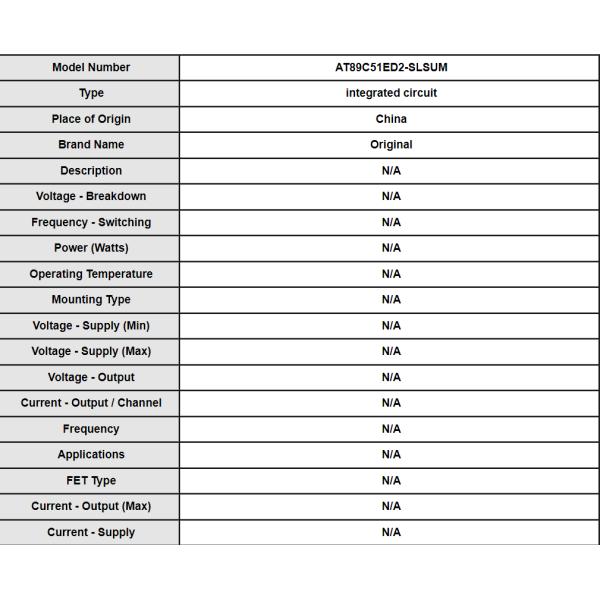 | Model Number | AT89C51ED2-SLSUM |
|---|---|
| Type | integrated circuit |
| Place of Origin | China |
| Brand Name | Original |
| Description | N/A |
| Voltage - Breakdown | N/A |
| Frequency - Switching | N/A |
| Power (Watts) | N/A |
| Operating Temperature | N/A |
| Mounting Type | N/A |
| Voltage - Supply (Min) | N/A |
| Voltage - Supply (Max) | N/A |
| Voltage - Output | N/A |
| Current - Output / Channel | N/A |
| Frequency | N/A |
| Applications | N/A |
| FET Type | N/A |
| Current - Output (Max) | N/A |
| Current - Supply | N/A |